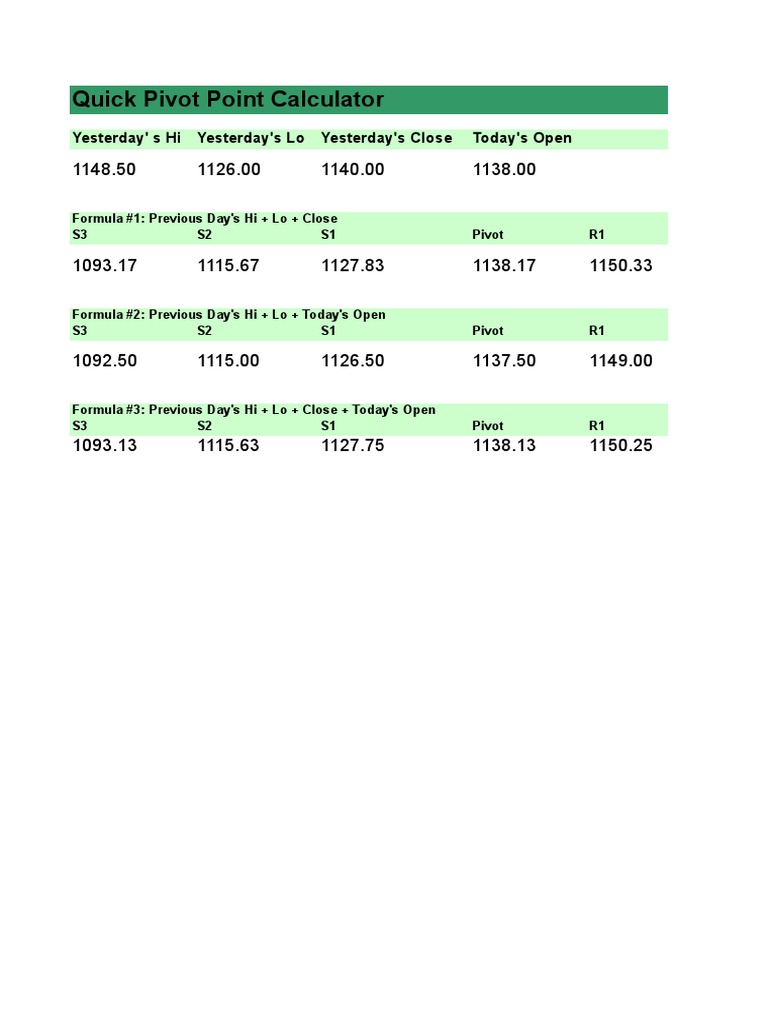 Quick Pivot Point Calculator

| Yesterday' s Hi | Yesterday's Lo | Yesterday's Close | Today's Open |
|---|---|---|---|
| 1148.50 | 1126.00 | 1140.00 | 1138.00 |

Formula #1: Previous Day's Hi + Lo + Close

| S3 | S2 | S1 | Pivot | R1 |
|---|---|---|---|---|
| 1093.17 | 1115.67 | 1127.83 | 1138.17 | 1150.33 |

Formula #2: Previous Day's Hi + Lo + Today's Open

| S3 | S2 | S1 | Pivot | R1 |
|---|---|---|---|---|
| 1092.50 | 1115.00 | 1126.50 | 1137.50 | 1149.00 |

Formula #3: Previous Day's Hi + Lo + Close + Today's Open

| S3 | S2 | S1 | Pivot | R1 |
|---|---|---|---|---|
| 1093.13 | 1115.63 | 1127.75 | 1138.13 | 1150.25 |